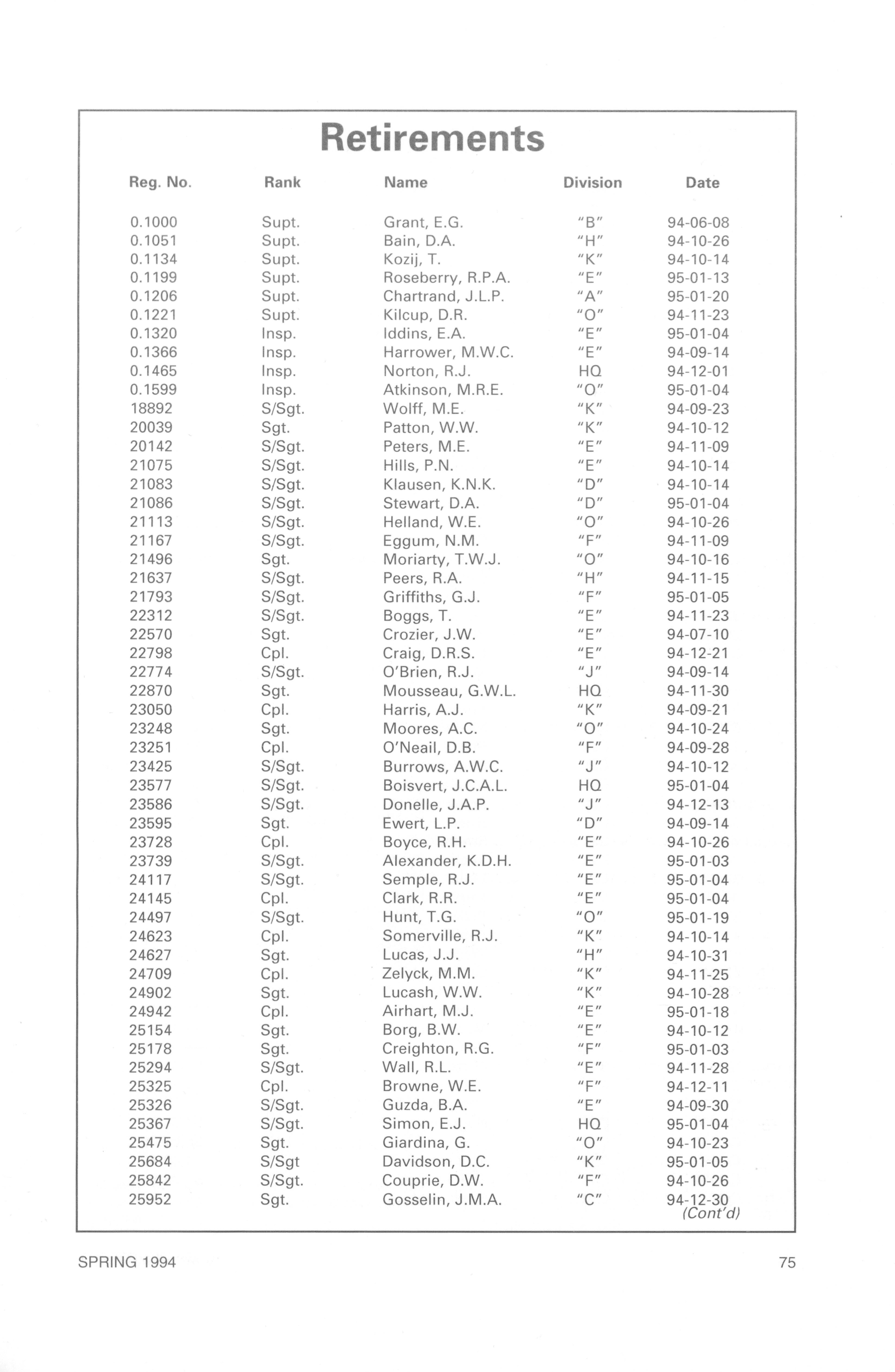 Retirements

| Reg. No. | Rank | Name | Division | Date |
|---|---|---|---|---|
| 0.1000 | Supt. | Grant, E.G. | "B" | 94-06-08 |
| 0.1051 | Supt. | Bain, D.A. | "H" | 94-10-26 |
| 0.1134 | Supt. | Kozij, T. | "K" | 94-10-14 |
| 0.1199 | Supt. | Roseberry, R.P.A. | "E" | 95-01-13 |
| 0.1206 | Supt. | Chartrand, J.L.P. | "A" | 95-01-20 |
| 0.1221 | Supt. | Kilcup, D.R. | "O" | 94-11-23 |
| 0.1320 | Insp. | Iddins, E.A. | "E" | 95-01-04 |
| 0.1366 | Insp. | Harrower, M.W.C. | "E" | 94-09-14 |
| 0.1465 | Insp. | Norton, R.J. | HQ | 94-12-01 |
| 0.1599 | Insp. | Atkinson, M.R.E. | "O" | 95-01-04 |
| 18892 | S/Sgt. | Wolff, M.E. | "K" | 94-09-23 |
| 20039 | Sgt. | Patton, W.W. | "K" | 94-10-12 |
| 20142 | S/Sgt. | Peters, M.E. | "E" | 94-11-09 |
| 21075 | S/Sgt. | Hills, P.N. | "E" | 94-10-14 |
| 21083 | S/Sgt. | Klausen, K.N.K. | "D" | 94-10-14 |
| 21086 | S/Sgt. | Stewart, D.A. | "D" | 95-01-04 |
| 21113 | S/Sgt. | Helland, W.E. | "O" | 94-10-26 |
| 21167 | S/Sgt. | Eggum, N.M. | "F" | 94-11-09 |
| 21496 | Sgt. | Moriarty, T.W.J. | "O" | 94-10-16 |
| 21637 | S/Sgt. | Peers, R.A. | "H" | 94-11-15 |
| 21793 | S/Sgt. | Griffiths, G.J. | "F" | 95-01-05 |
| 22312 | S/Sgt. | Boggs, T. | "E" | 94-11-23 |
| 22570 | Sgt. | Crozier, J.W. | "E" | 94-07-10 |
| 22798 | Cpl. | Craig, D.R.S. | "E" | 94-12-21 |
| 22774 | S/Sgt. | O'Brien, R.J. | "J" | 94-09-14 |
| 22870 | Sgt. | Mousseau, G.W.L. | HQ | 94-11-30 |
| 23050 | Cpl. | Harris, A.J. | "K" | 94-09-21 |
| 23248 | Sgt. | Moores, A.C. | "O" | 94-10-24 |
| 23251 | Cpl. | O'Neail, D.B. | "F" | 94-09-28 |
| 23425 | S/Sgt. | Burrows, A.W.C. | "J" | 94-10-12 |
| 23577 | S/Sgt. | Boisvert, J.C.A.L. | HQ | 95-01-04 |
| 23586 | S/Sgt. | Donelle, J.A.P. | "J" | 94-12-13 |
| 23595 | Sgt. | Ewert, L.P. | "D" | 94-09-14 |
| 23728 | Cpl. | Boyce, R.H. | "E" | 94-10-26 |
| 23739 | S/Sgt. | Alexander, K.D.H. | "E" | 95-01-03 |
| 24117 | S/Sgt. | Semple, R.J. | "E" | 95-01-04 |
| 24145 | Cpl. | Clark, R.R. | "E" | 95-01-04 |
| 24497 | S/Sgt. | Hunt, T.G. | "O" | 95-01-19 |
| 24623 | Cpl. | Somerville, R.J. | "K" | 94-10-14 |
| 24627 | Sgt. | Lucas, J.J. | "H" | 94-10-31 |
| 24709 | Cpl. | Zelyck, M.M. | "K" | 94-11-25 |
| 24902 | Sgt. | Lucash, W.W. | "K" | 94-10-28 |
| 24942 | Cpl. | Airhart, M.J. | "E" | 95-01-18 |
| 25154 | Sgt. | Borg, B.W. | "E" | 94-10-12 |
| 25178 | Sgt. | Creighton, R.G. | "F" | 95-01-03 |
| 25294 | S/Sgt. | Wall, R.L. | "E" | 94-11-28 |
| 25325 | Cpl. | Browne, W.E. | "F" | 94-12-11 |
| 25326 | S/Sgt. | Guzda, B.A. | "E" | 94-09-30 |
| 25367 | S/Sgt. | Simon, E.J. | HQ | 95-01-04 |
| 25475 | Sgt. | Giardina, G. | "O" | 94-10-23 |
| 25684 | S/Sgt | Davidson, D.C. | "K" | 95-01-05 |
| 25842 | S/Sgt. | Couprie, D.W. | "F" | 94-10-26 |
| 25952 | Sgt. | Gosselin, J.M.A. | "C" | 94-12-30 |

(Cont'd)

SPRING 1994

75